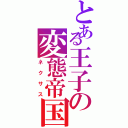 とある王子の変態帝国
ネクサス